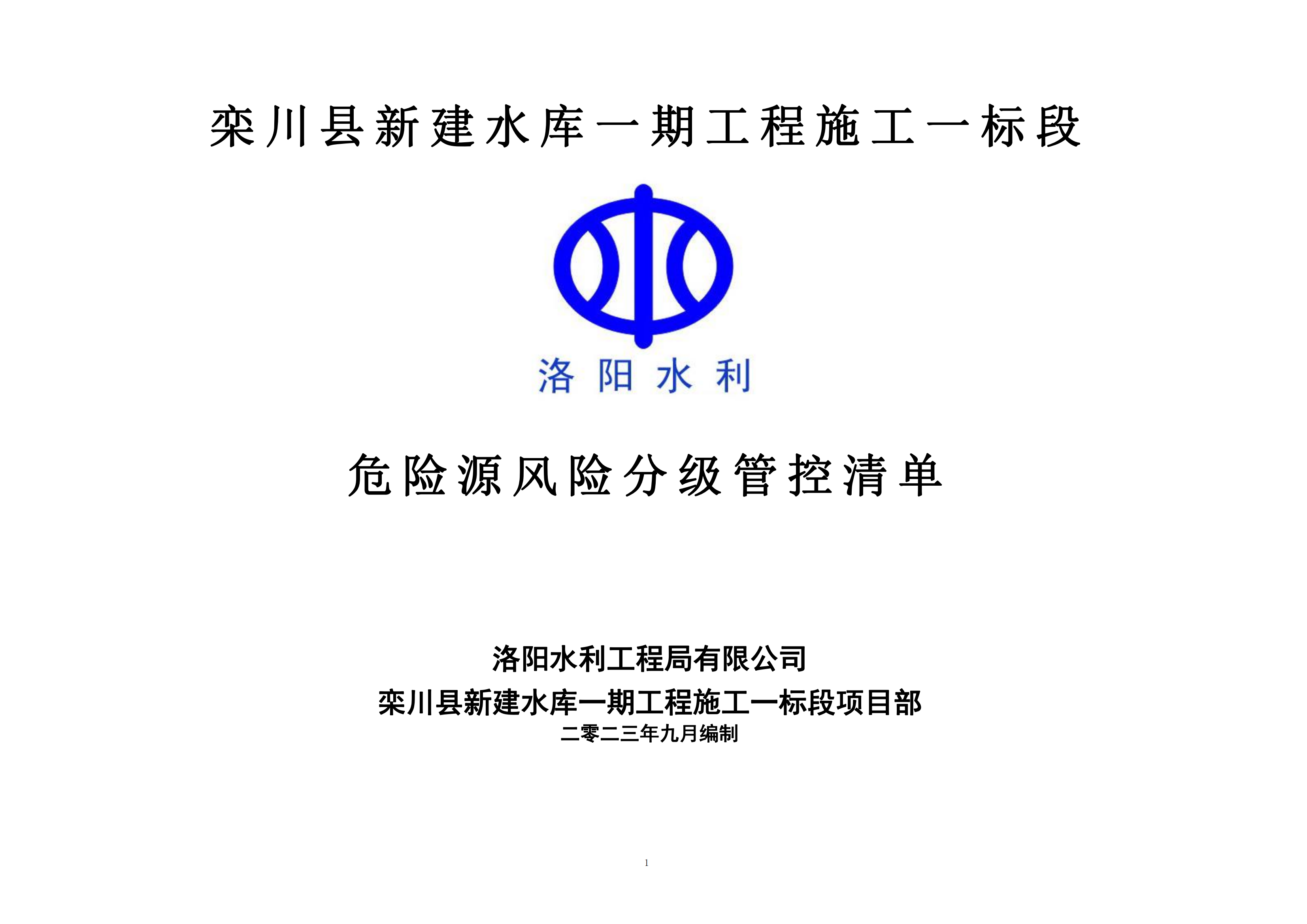 栾川县新建水库一期工程施工一标段

洛阳水利

危险源风险分级管控清单

洛阳水利工程局有限公司
栾川县新建水库一期工程施工一标段项目部
二零二三年九月编制

1